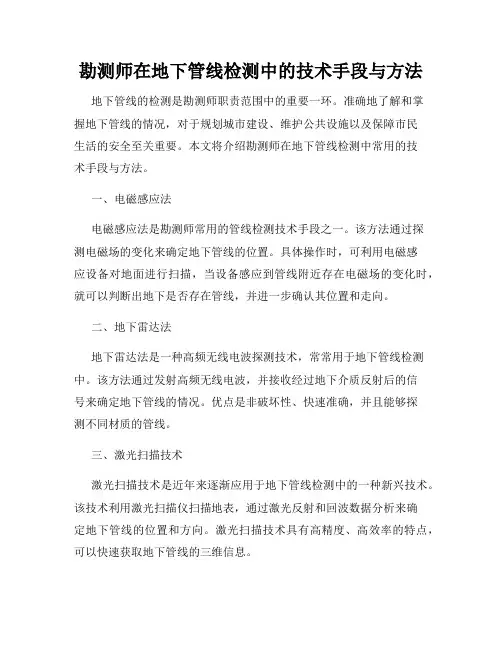 勘测师在地下管线检测中的技术手段与方法

地下管线的检测是勘测师职责范围中的重要一环。准确地了解和掌握地下管线的情况，对于规划城市建设、维护公共设施以及保障市民生活的安全至关重要。本文将介绍勘测师在地下管线检测中常用的技术手段与方法。

一、电磁感应法

电磁感应法是勘测师常用的管线检测技术手段之一。该方法通过探测电磁场的变化来确定地下管线的位置。具体操作时，可利用电磁感应设备对地面进行扫描，当设备感应到管线附近存在电磁场的变化时，就可以判断出地下是否存在管线，并进一步确认其位置和走向。

二、地下雷达法

地下雷达法是一种高频无线电波探测技术，常常用于地下管线检测中。该方法通过发射高频无线电波，并接收经过地下介质反射后的信号来确定地下管线的情况。优点是非破坏性、快速准确，并且能够探测不同材质的管线。

三、激光扫描技术

激光扫描技术是近年来逐渐应用于地下管线检测中的一种新兴技术。该技术利用激光扫描仪扫描地表，通过激光反射和回波数据分析来确定地下管线的位置和方向。激光扫描技术具有高精度、高效率的特点，可以快速获取地下管线的三维信息。